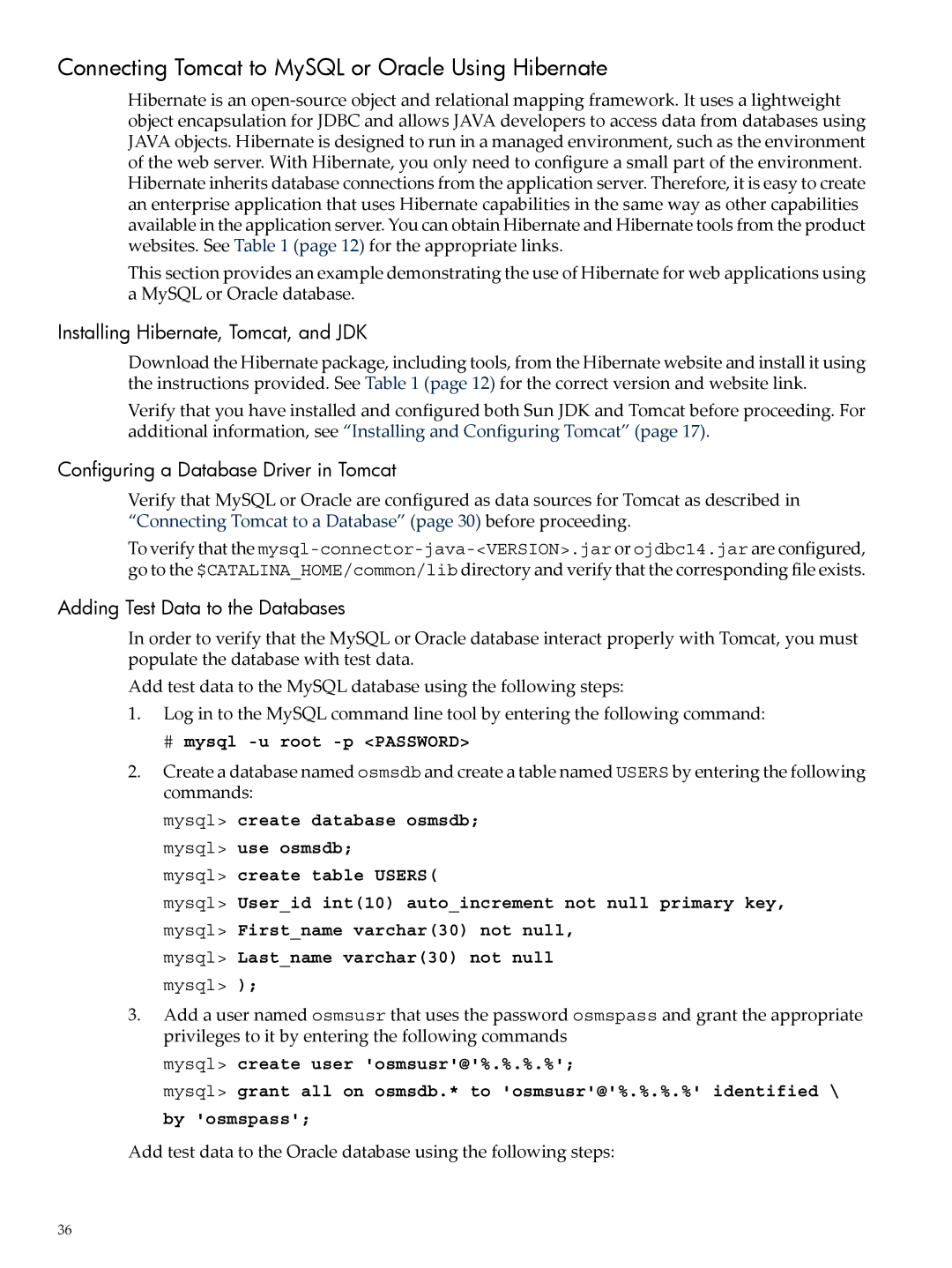 Connecting Tomcat to MySQL or Oracle Using Hibernate

Hibernate is an open-source object and relational mapping framework. It uses a lightweight object encapsulation for JDBC and allows JAVA developers to access data from databases using JAVA objects. Hibernate is designed to run in a managed environment, such as the environment of the web server. With Hibernate, you only need to configure a small part of the environment. Hibernate inherits database connections from the application server. Therefore, it is easy to create an enterprise application that uses Hibernate capabilities in the same way as other capabilities available in the application server. You can obtain Hibernate and Hibernate tools from the product websites. See Table 1 (page 12) for the appropriate links.

This section provides an example demonstrating the use of Hibernate for web applications using a MySQL or Oracle database.

Installing Hibernate, Tomcat, and JDK

Download the Hibernate package, including tools, from the Hibernate website and install it using the instructions provided. See Table 1 (page 12) for the correct version and website link.

Verify that you have installed and configured both Sun JDK and Tomcat before proceeding. For additional information, see “Installing and Configuring Tomcat” (page 17).

Configuring a Database Driver in Tomcat

Verify that MySQL or Oracle are configured as data sources for Tomcat as described in “Connecting Tomcat to a Database” (page 30) before proceeding.

To verify that the mysql-connector-java-<VERSION>.jar or ojdbc14.jar are configured, go to the $CATALINA_HOME/common/lib directory and verify that the corresponding file exists.

Adding Test Data to the Databases

In order to verify that the MySQL or Oracle database interact properly with Tomcat, you must populate the database with test data.

Add test data to the MySQL database using the following steps:

1. Log in to the MySQL command line tool by entering the following command:

# mysql -u root -p <PASSWORD>

2. Create a database named osmsdb and create a table named USERS by entering the following commands:

mysql> create database osmsdb;
mysql> use osmsdb;
mysql> create table USERS(
mysql> User_id int(10) auto_increment not null primary key,
mysql> First_name varchar(30) not null,
mysql> Last_name varchar(30) not null
mysql> );

3. Add a user named osmsusr that uses the password osmspass and grant the appropriate privileges to it by entering the following commands

mysql> create user 'osmsusr'@'%.%.%.%';
mysql> grant all on osmsdb.* to 'osmsusr'@'%.%.%.%' identified \
by 'osmspass';

Add test data to the Oracle database using the following steps:

36